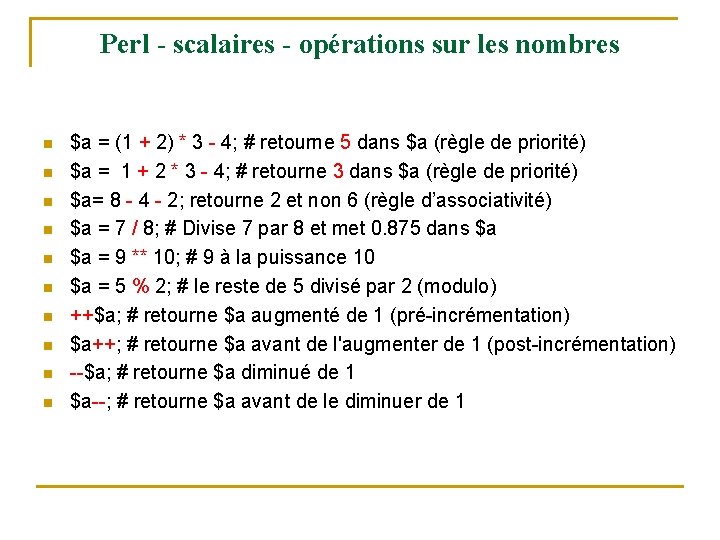 Perl - scalaires - opérations sur les nombres

- \$a = (1 + 2) * 3 - 4; # retourne 5 dans \$a (règle de priorité)
- \$a = 1 + 2 * 3 - 4; # retourne 3 dans \$a (règle de priorité)
- \$a= 8 - 4 - 2; retourne 2 et non 6 (règle d'associativité)
- \$a = 7 / 8; # Divise 7 par 8 et met 0.875 dans \$a
- \$a = 9 ** 10; # 9 à la puissance 10
- \$a = 5 % 2; # le reste de 5 divisé par 2 (modulo)
- ++\$a; # retourne \$a augmenté de 1 (pré-incrémentation)
- \$a++; # retourne \$a avant de l'augmenter de 1 (post-incrémentation)
- --\$a; # retourne \$a diminué de 1
- \$a--; # retourne \$a avant de le diminuer de 1